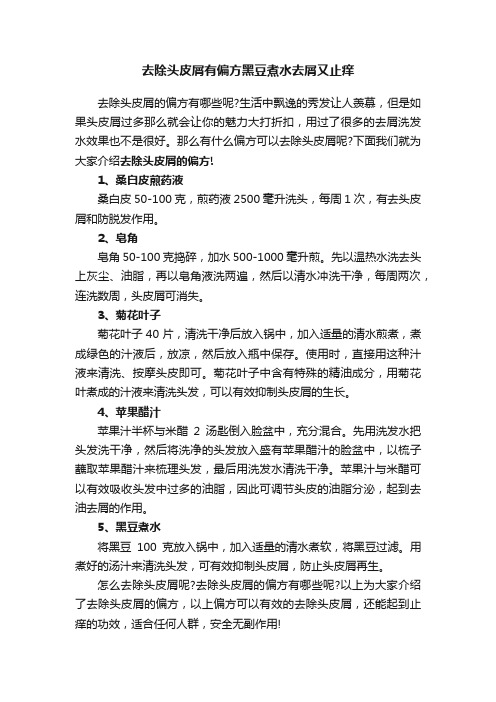 去除头皮屑有偏方黑豆煮水去屑又止痒

去除头皮屑的偏方有哪些呢?生活中飘逸的秀发让人羡慕，但是如果头皮屑过多那么就会让你的魅力大打折扣，用过了很多的去屑洗发水效果也不是很好。那么有什么偏方可以去除头皮屑呢?下面我们就为大家介绍去除头皮屑的偏方!

1、桑白皮煎药液

桑白皮 50-100 克，煎药液 2500 毫升洗头，每周 1 次，有去头皮屑和防脱发作用。

2、皂角

皂角 50-100 克捣碎，加水 500-1000 毫升煎。先以温热水洗去头上灰尘、油脂，再以皂角液洗两遍，然后以清水冲洗干净，每周两次，连洗数周，头皮屑可消失。

3、菊花叶子

菊花叶子 40 片，清洗干净后放入锅中，加入适量的清水煎煮，煮成绿色的汁液后，放凉，然后放入瓶中保存。使用时，直接用这种汁液来清洗、按摩头皮即可。菊花叶子中含有特殊的精油成分，用菊花叶煮成的汁液来清洗头发，可以有效抑制头皮屑的生长。

4、苹果醋汁

苹果汁半杯与米醋 2 汤匙倒入脸盆中，充分混合。先用洗发水把头发洗干净，然后将洗净的头发放入盛有苹果醋汁的脸盆中，以梳子蘸取苹果醋汁来梳理头发，最后用洗发水清洗干净。苹果汁与米醋可以有效吸收头发中过多的油脂，因此可调节头皮的油脂分泌，起到去油去屑的作用。

5、黑豆煮水

将黑豆 100 克放入锅中，加入适量的清水煮软，将黑豆过滤。用煮好的汤汁来清洗头发，可有效抑制头皮屑，防止头皮屑再生。

怎么去除头皮屑呢?去除头皮屑的偏方有哪些呢?以上为大家介绍了去除头皮屑的偏方，以上偏方可以有效的去除头皮屑，还能起到止痒的功效，适合任何人群，安全无副作用!